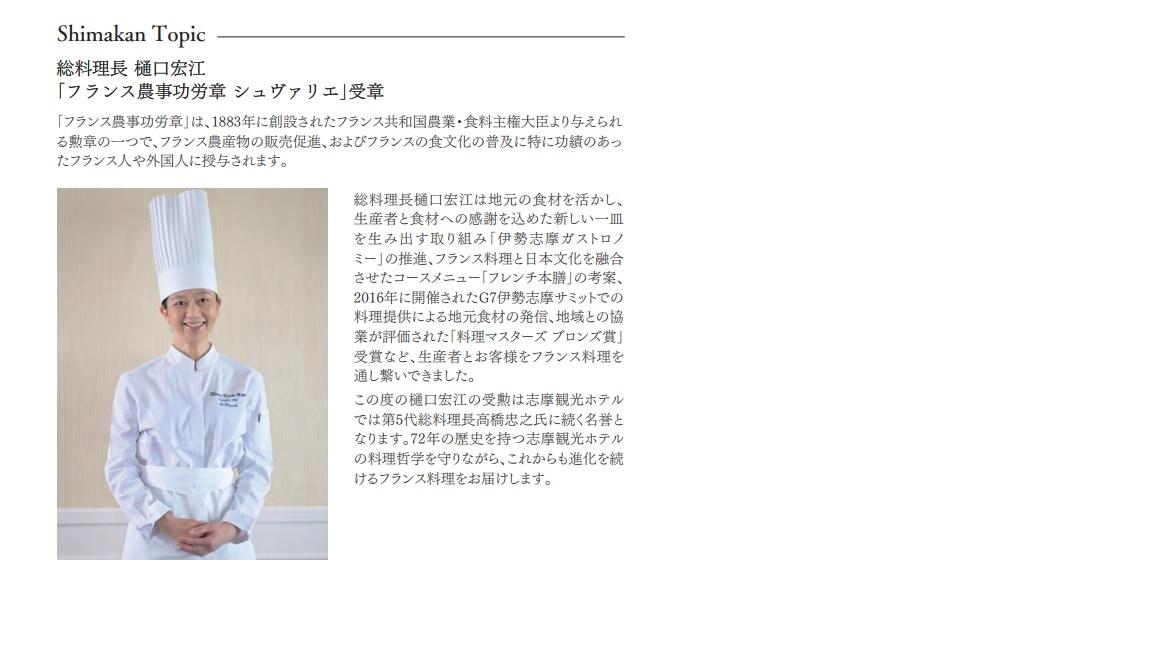 Shimakan Topic

総料理長 樋口宏江
「フランス農事功労章 シュヴァリエ」受章

「フランス農事功労章」は、1883年に創設されたフランス共和国農業・食料主権大臣より与えられる勲章の一つで、フランス農産物の販売促進、およびフランスの食文化の普及に特に功績のあったフランス人や外国人に授与されます。

総料理長樋口宏江は地元の食材を活かし、生産者と食材への感謝を込めた新しい一皿を生み出す取り組み「伊勢志摩ガストロノミー」の推進、フランス料理と日本文化を融合させたコースメニュー「フレンチ本膳」の考案、2016年に開催されたG7伊勢志摩サミットでの料理提供による地元食材の発信、地域との協業が評価された「料理マスターズ ブロンズ賞」受賞など、生産者とお客様をフランス料理を通し繋いできました。

この度の樋口宏江の受勲は志摩観光ホテルでは第5代総料理長高橋忠之氏に続く名誉となります。72年の歴史を持つ志摩観光ホテルの料理哲学を守りながら、これからも進化を続けるフランス料理をお届けします。